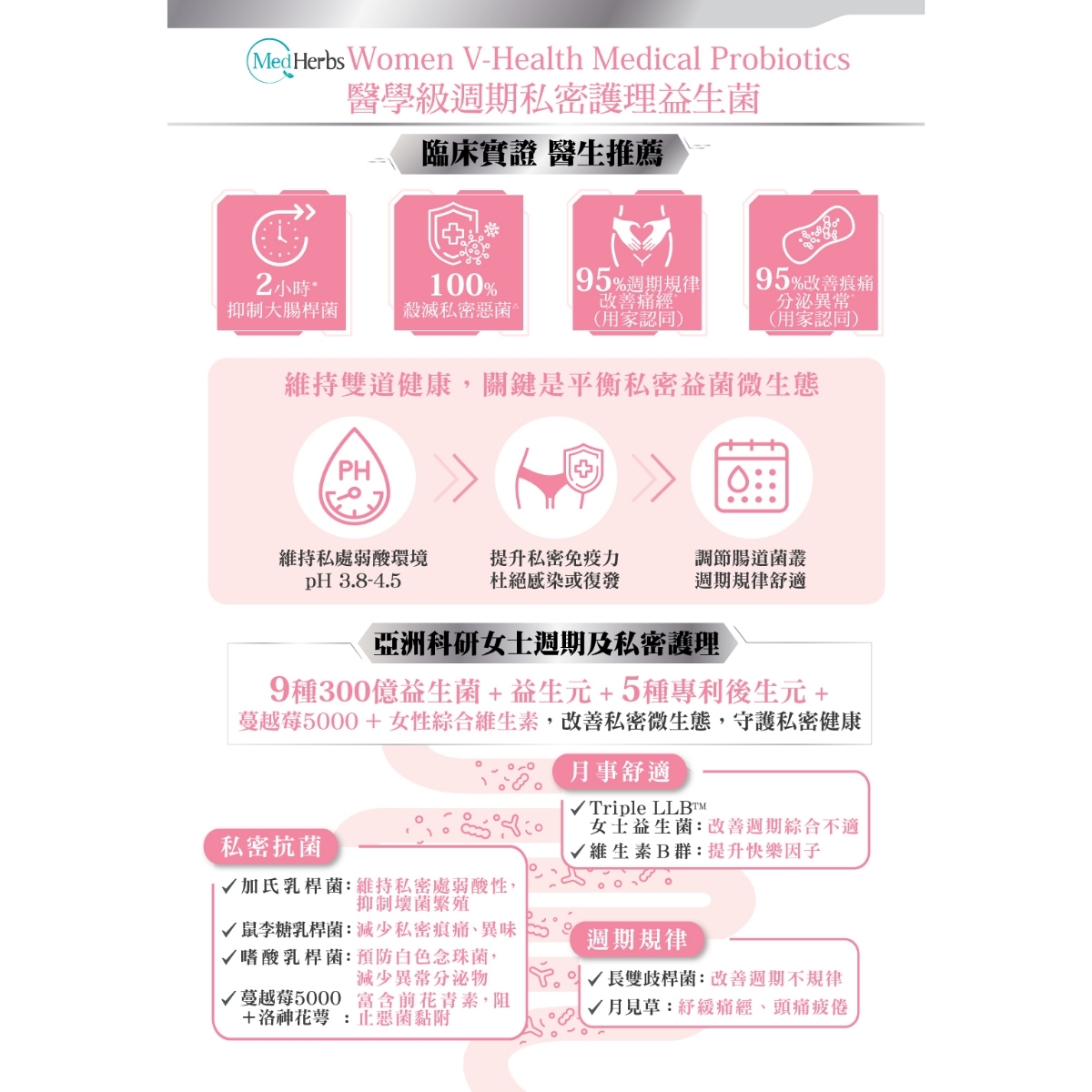 MedHerbs Women V-Health Medical Probiotics
醫學級週期私密護理益生菌

臨床實證 醫生推薦

2小時* 抑制大腸桿菌

100% 殺滅私密惡菌^

95%週期規律 改善痛經* (用家認同)

95%改善痕痛 分泌異常* (用家認同)

維持雙道健康，關鍵是平衡私密益菌微生態

PH

維持私處弱酸環境 pH 3.8-4.5

提升私密免疫力 杜絕感染或復發

調節腸道菌叢 週期規律舒適

亞洲科研女士週期及私密護理

9種300億益生菌 + 益生元 + 5種專利後生元 + 蔓越莓5000 + 女性綜合維生素，改善私密微生態，守護私密健康

月事舒適

✓ Triple LLB™ 女士益生菌：改善週期綜合不適
✓ 維生素B群：提升快樂因子

私密抗菌

✓ 加氏乳桿菌：維持私密處弱酸性，抑制壞菌繁殖
✓ 鼠李糖乳桿菌：減少私密痕痛、異味
✓ 嗜酸乳桿菌：預防白色念珠菌，減少異常分泌物
✓ 蔓越莓5000 +洛神花萼：富含前花青素，阻止惡菌黏附

週期規律

✓ 長雙歧桿菌：改善週期不規律
✓ 月見草：紓緩痛經、頭痛疲倦